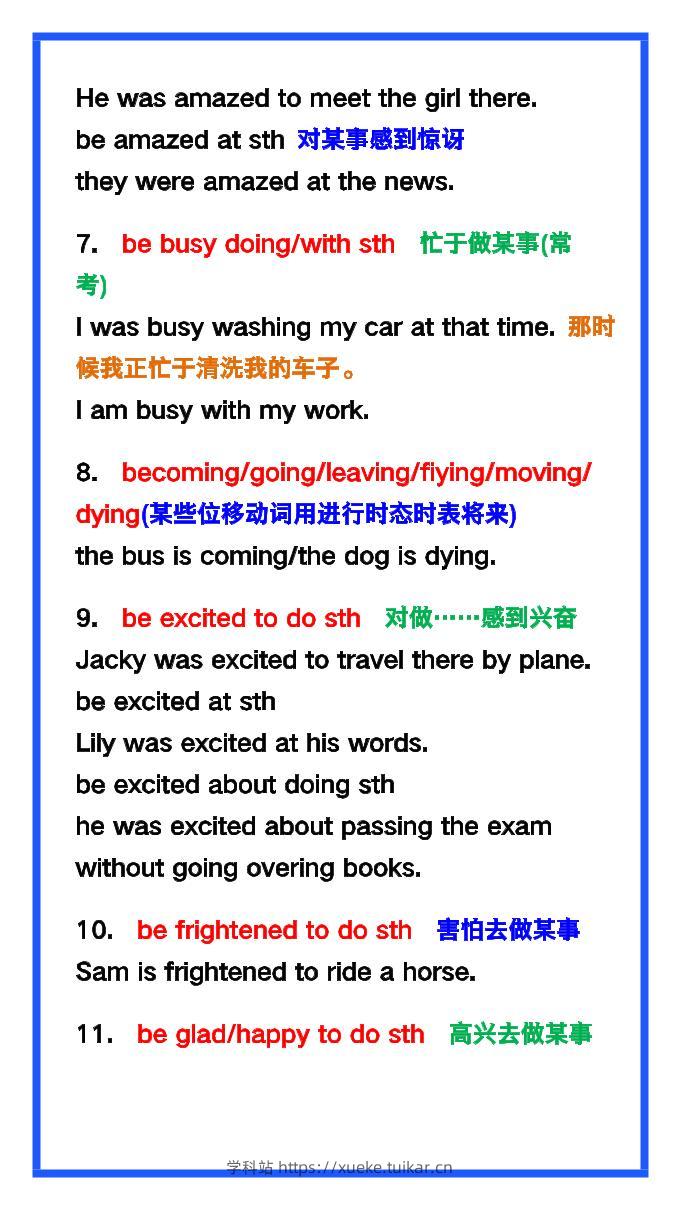 He was amazed to meet the girl there.
be amazed at sth 对某事感到惊讶
they were amazed at the news.

7. be busy doing/with sth 忙于做某事(常考)
I was busy washing my car at that time. 那时候我正忙于清洗我的车子。
I am busy with my work.

8. becoming/going/leaving/fiying/moving/dying(某些位移动词用进行时态时表将来)
the bus is coming/the dog is dying.

9. be excited to do sth 对做……感到兴奋
Jacky was excited to travel there by plane.
be excited at sth
Lily was excited at his words.
be excited about doing sth
he was excited about passing the exam without going overing books.

10. be frightened to do sth 害怕去做某事
Sam is frightened to ride a horse.

11. be glad/happy to do sth 高兴去做某事

学科站 https://xueke.tuikar.cn